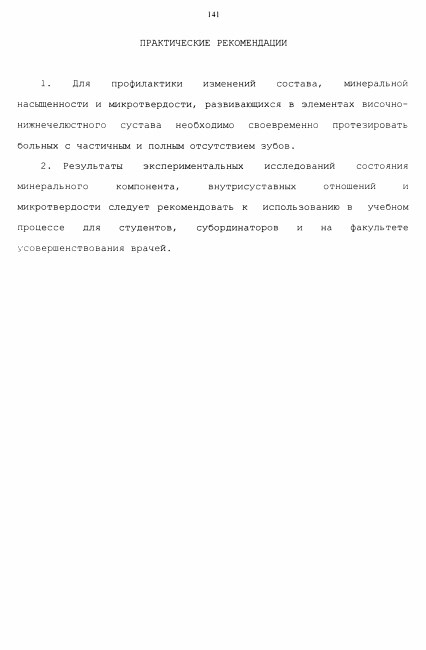 141

ПРАКТИЧЕСКИЕ РЕКОМЕНДАЦИИ

1. Для профилактики изменений состава, минеральной насыщенности и микротвердости, развивающихся в элементах височно-нижнечелюстного сустава необходимо своевременно протезировать больных с частичным и полным отсутствием зубов.

2. Результаты экспериментальных исследований состояния минерального компонента, внутрисуставных отношений и микротвердости следует рекомендовать к использованию в учебном процессе для студентов, субординаторов и на факультете усовершенствования врачей.